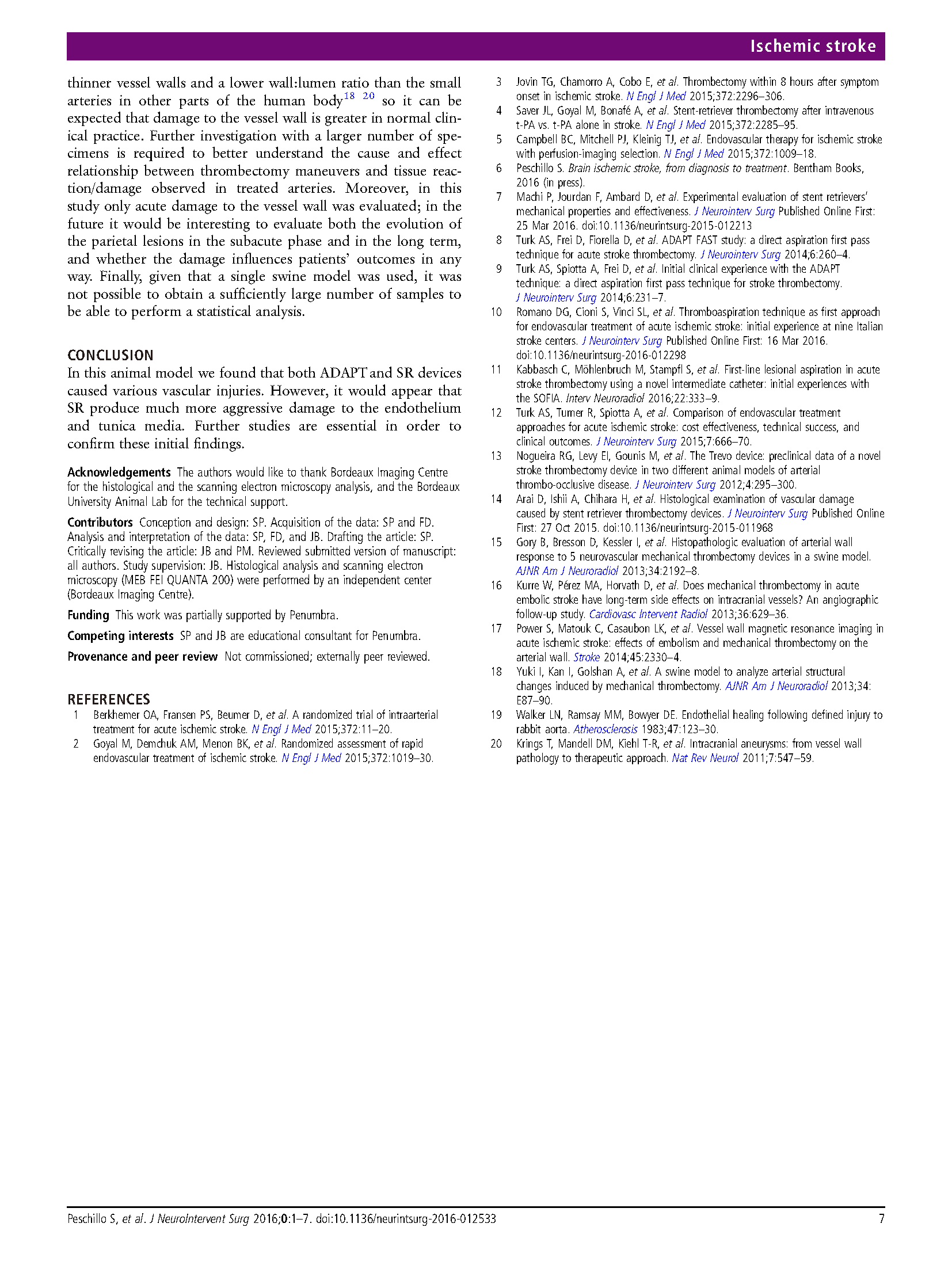 Ischemic stroke

thinner vessel walls and a lower wall:lumen ratio than the small arteries in other parts of the human body$^{18\ 20}$ so it can be expected that damage to the vessel wall is greater in normal clinical practice. Further investigation with a larger number of specimens is required to better understand the cause and effect relationship between thrombectomy maneuvers and tissue reaction/damage observed in treated arteries. Moreover, in this study only acute damage to the vessel wall was evaluated; in the future it would be interesting to evaluate both the evolution of the parietal lesions in the subacute phase and in the long term, and whether the damage influences patients' outcomes in any way. Finally, given that a single swine model was used, it was not possible to obtain a sufficiently large number of samples to be able to perform a statistical analysis.

CONCLUSION
In this animal model we found that both ADAPT and SR devices caused various vascular injuries. However, it would appear that SR produce much more aggressive damage to the endothelium and tunica media. Further studies are essential in order to confirm these initial findings.

Acknowledgements The authors would like to thank Bordeaux Imaging Centre for the histological and the scanning electron microscopy analysis, and the Bordeaux University Animal Lab for the technical support.

Contributors Conception and design: SP. Acquisition of the data: SP and FD. Analysis and interpretation of the data: SP, FD, and JB. Drafting the article: SP. Critically revising the article: JB and PM. Reviewed submitted version of manuscript: all authors. Study supervision: JB. Histological analysis and scanning electron microscopy (MEB FEI QUANTA 200) were performed by an independent center (Bordeaux Imaging Centre).

Funding This work was partially supported by Penumbra.

Competing interests SP and JB are educational consultant for Penumbra.

Provenance and peer review Not commissioned; externally peer reviewed.

REFERENCES
1 Berkhemer OA, Fransen PS, Beumer D, et al. A randomized trial of intraarterial treatment for acute ischemic stroke. N Engl J Med 2015;372:11–20.
2 Goyal M, Demchuk AM, Menon BK, et al. Randomized assessment of rapid endovascular treatment of ischemic stroke. N Engl J Med 2015;372:1019–30.
3 Jovin TG, Chamorro A, Cobo E, et al. Thrombectomy within 8 hours after symptom onset in ischemic stroke. N Engl J Med 2015;372:2296–306.
4 Saver JL, Goyal M, Bonafé A, et al. Stent-retriever thrombectomy after intravenous t-PA vs. t-PA alone in stroke. N Engl J Med 2015;372:2285–95.
5 Campbell BC, Mitchell PJ, Kleinig TJ, et al. Endovascular therapy for ischemic stroke with perfusion-imaging selection. N Engl J Med 2015;372:1009–18.
6 Peschillo S. Brain ischemic stroke, from diagnosis to treatment. Bentham Books, 2016 (in press).
7 Machi P, Jourdan F, Ambard D, et al. Experimental evaluation of stent retrievers' mechanical properties and effectiveness. J Neurointerv Surg Published Online First: 25 Mar 2016. doi:10.1136/neurintsurg-2015-012213
8 Turk AS, Frei D, Fiorella D, et al. ADAPT FAST study: a direct aspiration first pass technique for acute stroke thrombectomy. J Neurointerv Surg 2014;6:260–4.
9 Turk AS, Spiotta A, Frei D, et al. Initial clinical experience with the ADAPT technique: a direct aspiration first pass technique for stroke thrombectomy. J Neurointerv Surg 2014;6:231–7.
10 Romano DG, Cioni S, Vinci SL, et al. Thromboaspiration technique as first approach for endovascular treatment of acute ischemic stroke: initial experience at nine Italian stroke centers. J Neurointerv Surg Published Online First: 16 Mar 2016. doi:10.1136/neurintsurg-2016-012298
11 Kabbasch C, Möhlenbruch M, Stampfl S, et al. First-line lesional aspiration in acute stroke thrombectomy using a novel intermediate catheter: initial experiences with the SOFIA. Interv Neuroradiol 2016;22:333–9.
12 Turk AS, Turner R, Spiotta A, et al. Comparison of endovascular treatment approaches for acute ischemic stroke: cost effectiveness, technical success, and clinical outcomes. J Neurointerv Surg 2015;7:666–70.
13 Nogueira RG, Levy EI, Gounis M, et al. The Trevo device: preclinical data of a novel stroke thrombectomy device in two different animal models of arterial thrombo-occlusive disease. J Neurointerv Surg 2012;4:295–300.
14 Arai D, Ishii A, Chihara H, et al. Histological examination of vascular damage caused by stent retriever thrombectomy devices. J Neurointerv Surg Published Online First: 27 Oct 2015. doi:10.1136/neurintsurg-2015-011968
15 Gory B, Bresson D, Kessler I, et al. Histopathologic evaluation of arterial wall response to 5 neurovascular mechanical thrombectomy devices in a swine model. AJNR Am J Neuroradiol 2013;34:2192–8.
16 Kurre W, Pérez MA, Horvath D, et al. Does mechanical thrombectomy in acute embolic stroke have long-term side effects on intracranial vessels? An angiographic follow-up study. Cardiovasc Intervent Radiol 2013;36:629–36.
17 Power S, Matouk C, Casaubon LK, et al. Vessel wall magnetic resonance imaging in acute ischemic stroke: effects of embolism and mechanical thrombectomy on the arterial wall. Stroke 2014;45:2330–4.
18 Yuki I, Kan I, Golshan A, et al. A swine model to analyze arterial structural changes induced by mechanical thrombectomy. AJNR Am J Neuroradiol 2013;34: E87–90.
19 Walker LN, Ramsay MM, Bowyer DE. Endothelial healing following defined injury to rabbit aorta. Atherosclerosis 1983;47:123–30.
20 Krings T, Mandell DM, Kiehl T-R, et al. Intracranial aneurysms: from vessel wall pathology to therapeutic approach. Nat Rev Neurol 2011;7:547–59.

Peschillo S, et al. J NeuroIntervent Surg 2016;0:1–7. doi:10.1136/neurintsurg-2016-012533 7